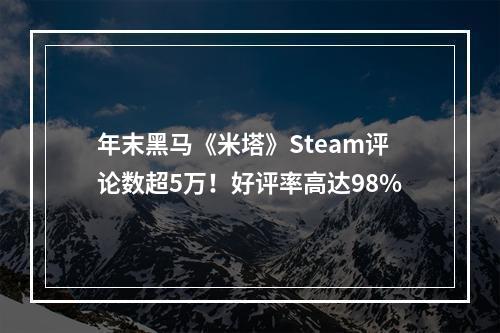 年末黑马《米塔》Steam评论数超5万！好评率高达98%